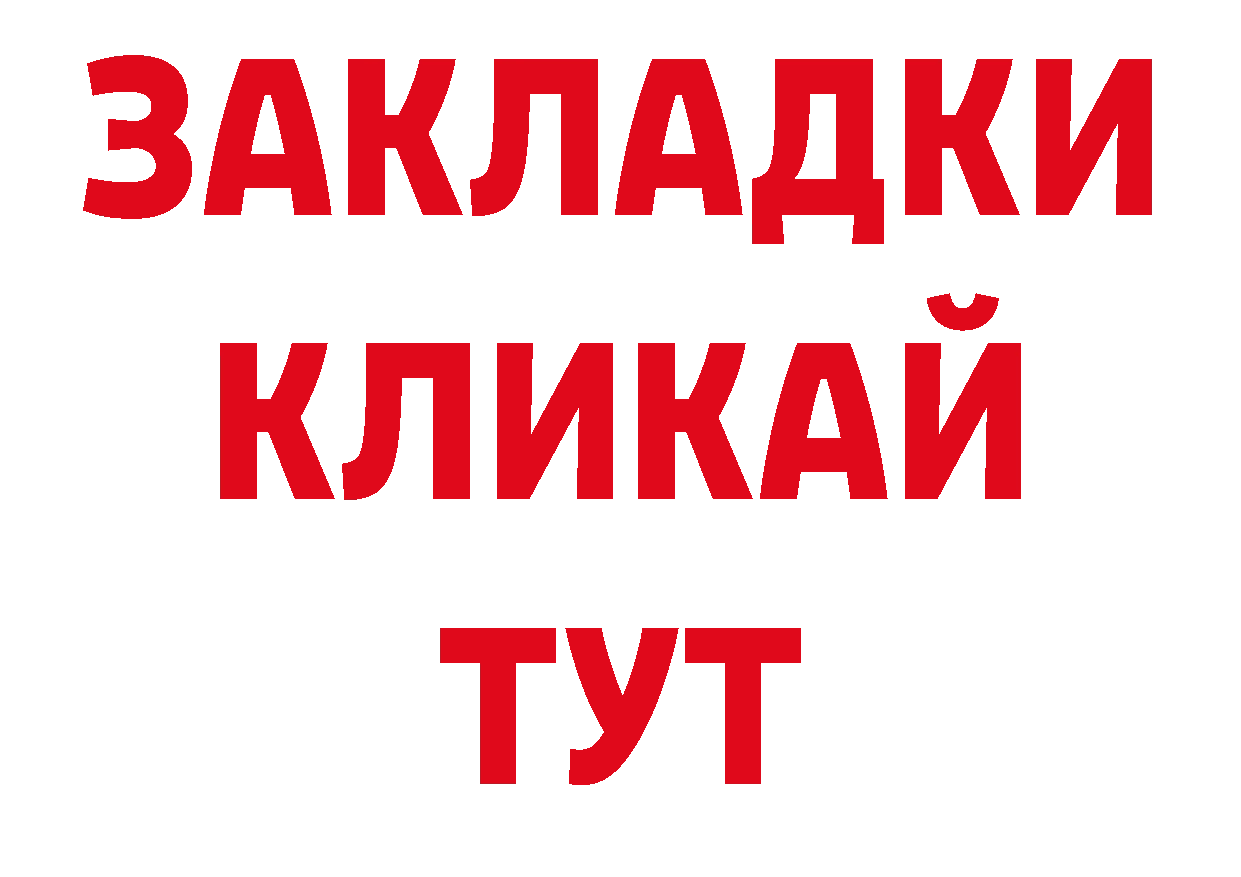 ЗАКЛАДКИ
КЛИКАЙ
ТУТ